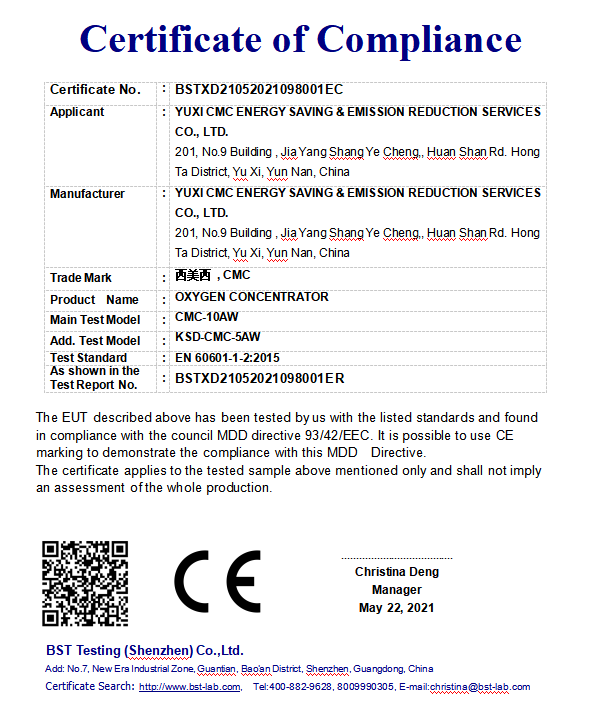 Certificate of Compliance

| Certificate No. | : | BSTXD21052021098001EC |
|---|---|---|
| Applicant | : | YUXI CMC ENERGY SAVING & EMISSION REDUCTION SERVICES CO., LTD. 201, No.9 Building , Jia Yang Shang Ye Cheng,, Huan Shan Rd. Hong Ta District, Yu Xi, Yun Nan, China |
| Manufacturer | : | YUXI CMC ENERGY SAVING & EMISSION REDUCTION SERVICES CO., LTD. 201, No.9 Building , Jia Yang Shang Ye Cheng,, Huan Shan Rd. Hong Ta District, Yu Xi, Yun Nan, China |
| Trade Mark | : | 西美西 , CMC |
| Product Name | : | OXYGEN CONCENTRATOR |
| Main Test Model | : | CMC-10AW |
| Add. Test Model | : | KSD-CMC-5AW |
| Test Standard | : | EN 60601-1-2:2015 |
| As shown in the Test Report No. | : | BSTXD21052021098001ER |

The EUT described above has been tested by us with the listed standards and found in compliance with the council MDD directive 93/42/EEC. It is possible to use CE marking to demonstrate the compliance with this MDD Directive.
The certificate applies to the tested sample above mentioned only and shall not imply an assessment of the whole production.

CE

Christina Deng
Manager
May 22, 2021

BST Testing (Shenzhen) Co.,Ltd.
Add: No.7, New Era Industrial Zone, Guantian, Bao'an District, Shenzhen, Guangdong, China
Certificate Search: http://www.bst-lab.com, Tel:400-882-9628, 8009990305, E-mail:christina@bst-lab.com